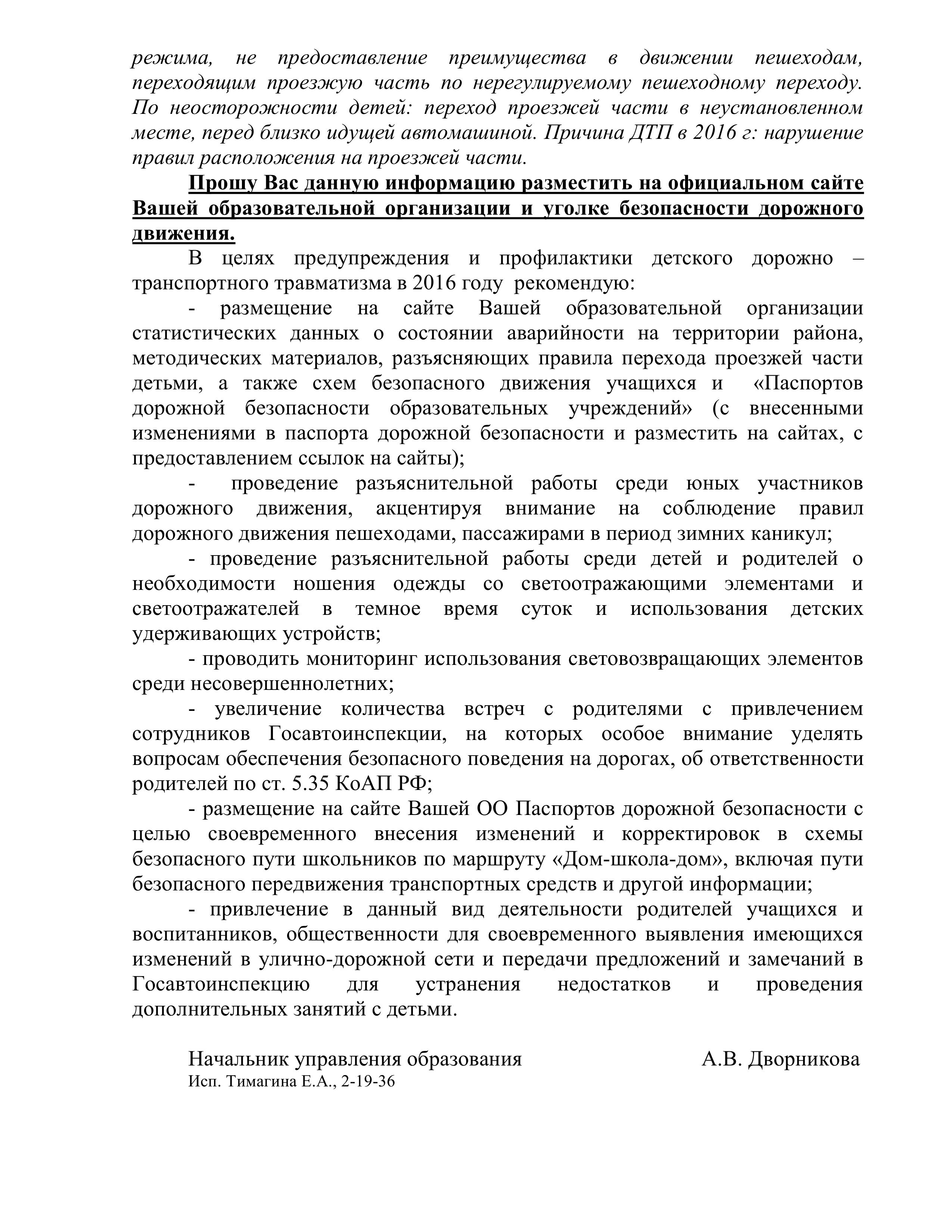 режима, не предоставление преимущества в движении пешеходам, переходящим проезжую часть по нерегулируемому пешеходному переходу. По неосторожности детей: переход проезжей части в неустановленном месте, перед близко идущей автомашиной. Причина ДТП в 2016 г: нарушение правил расположения на проезжей части.

Прошу Вас данную информацию разместить на официальном сайте Вашей образовательной организации и уголке безопасности дорожного движения.

В целях предупреждения и профилактики детского дорожно – транспортного травматизма в 2016 году рекомендую:

- размещение на сайте Вашей образовательной организации статистических данных о состоянии аварийности на территории района, методических материалов, разъясняющих правила перехода проезжей части детьми, а также схем безопасного движения учащихся и «Паспортов дорожной безопасности образовательных учреждений» (с внесенными изменениями в паспорта дорожной безопасности и разместить на сайтах, с предоставлением ссылок на сайты);

- проведение разъяснительной работы среди юных участников дорожного движения, акцентируя внимание на соблюдение правил дорожного движения пешеходами, пассажирами в период зимних каникул;

- проведение разъяснительной работы среди детей и родителей о необходимости ношения одежды со светоотражающими элементами и светоотражателей в темное время суток и использования детских удерживающих устройств;

- проводить мониторинг использования световозвращающих элементов среди несовершеннолетних;

- увеличение количества встреч с родителями с привлечением сотрудников Госавтоинспекции, на которых особое внимание уделять вопросам обеспечения безопасного поведения на дорогах, об ответственности родителей по ст. 5.35 КоАП РФ;

- размещение на сайте Вашей ОО Паспортов дорожной безопасности с целью своевременного внесения изменений и корректировок в схемы безопасного пути школьников по маршруту «Дом-школа-дом», включая пути безопасного передвижения транспортных средств и другой информации;

- привлечение в данный вид деятельности родителей учащихся и воспитанников, общественности для своевременного выявления имеющихся изменений в улично-дорожной сети и передачи предложений и замечаний в Госавтоинспекцию для устранения недостатков и проведения дополнительных занятий с детьми.

Начальник управления образования А.В. Дворникова
Исп. Тимагина Е.А., 2-19-36